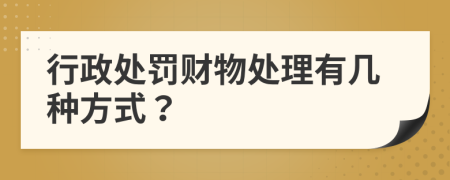 行政处罚财物处理有几种方式？